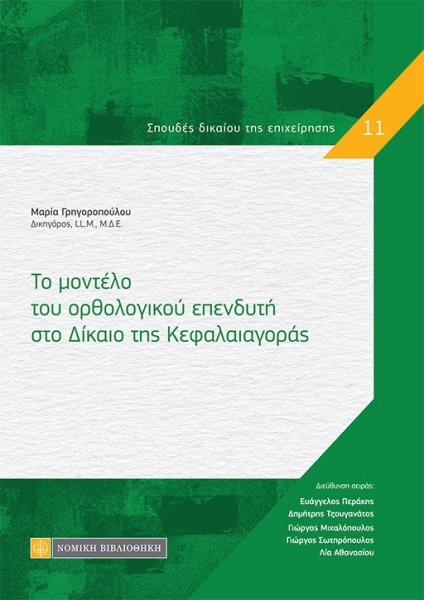 Σπουδές δικαίου της επιχείρησης 11

Μαρία Γρηγοροπούλου
Δικηγόρος, LL.M., Μ.Δ.Ε.

Το μοντέλο του ορθολογικού επενδυτή στο Δίκαιο της Κεφαλαιαγοράς

Διεύθυνση σειράς:
Ευάγγελος Περάκης
Δημήτρης Τζουγανάτος
Γιώργος Μιχαλόπουλος
Γιώργος Σωτηρόπουλος
Λία Αθανασίου

ΝΟΜΙΚΗ ΒΙΒΛΙΟΘΗΚΗ